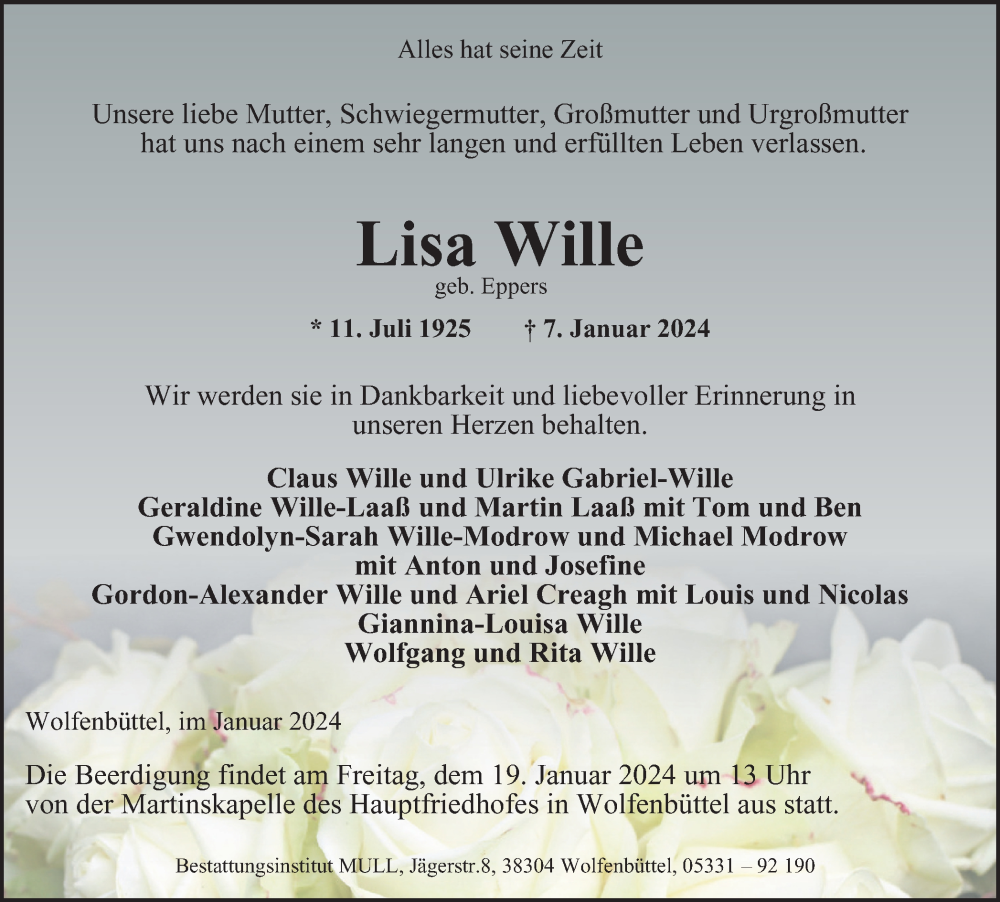 Alles hat seine Zeit

Unsere liebe Mutter, Schwiegermutter, Großmutter und Urgroßmutter hat uns nach einem sehr langen und erfüllten Leben verlassen.

Lisa Wille
geb. Eppers

* 11. Juli 1925 † 7. Januar 2024

Wir werden sie in Dankbarkeit und liebevoller Erinnerung in unseren Herzen behalten.

Claus Wille und Ulrike Gabriel-Wille
Geraldine Wille-Laaß und Martin Laaß mit Tom und Ben
Gwendolyn-Sarah Wille-Modrow und Michael Modrow
mit Anton und Josefine
Gordon-Alexander Wille und Ariel Creagh mit Louis und Nicolas
Giannina-Louisa Wille
Wolfgang und Rita Wille

Wolfenbüttel, im Januar 2024

Die Beerdigung findet am Freitag, dem 19. Januar 2024 um 13 Uhr von der Martinskapelle des Hauptfriedhofes in Wolfenbüttel aus statt.

Bestattungsinstitut MULL, Jägerstr.8, 38304 Wolfenbüttel, 05331 – 92 190